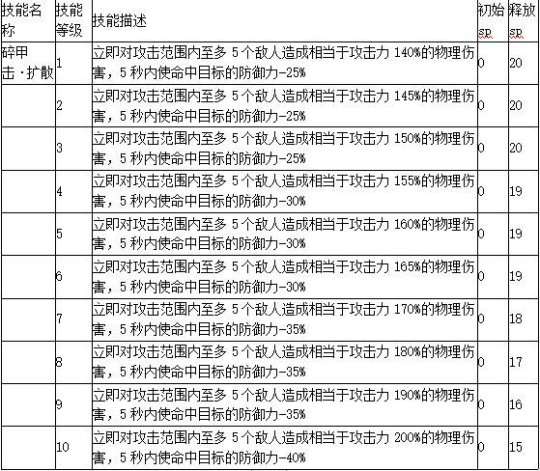 | 技能名称 | 技能等级 | 技能描述 | 初始sp | 释放sp |
|---|---|---|---|---|
| 碎甲击·扩散 | 1 | 立即对攻击范围内至多 5 个敌人造成相当于攻击力 140%的物理伤害，5 秒内使命中目标的防御力-25% | 0 | 20 |
| | 2 | 立即对攻击范围内至多 5 个敌人造成相当于攻击力 145%的物理伤害，5 秒内使命中目标的防御力-25% | 0 | 20 |
| | 3 | 立即对攻击范围内至多 5 个敌人造成相当于攻击力 150%的物理伤害，5 秒内使命中目标的防御力-25% | 0 | 20 |
| | 4 | 立即对攻击范围内至多 5 个敌人造成相当于攻击力 155%的物理伤害，5 秒内使命中目标的防御力-30% | 0 | 19 |
| | 5 | 立即对攻击范围内至多 5 个敌人造成相当于攻击力 160%的物理伤害，5 秒内使命中目标的防御力-30% | 0 | 19 |
| | 6 | 立即对攻击范围内至多 5 个敌人造成相当于攻击力 165%的物理伤害，5 秒内使命中目标的防御力-30% | 0 | 19 |
| | 7 | 立即对攻击范围内至多 5 个敌人造成相当于攻击力 170%的物理伤害，5 秒内使命中目标的防御力-35% | 0 | 18 |
| | 8 | 立即对攻击范围内至多 5 个敌人造成相当于攻击力 180%的物理伤害，5 秒内使命中目标的防御力-35% | 0 | 17 |
| | 9 | 立即对攻击范围内至多 5 个敌人造成相当于攻击力 190%的物理伤害，5 秒内使命中目标的防御力-35% | 0 | 16 |
| | 10 | 立即对攻击范围内至多 5 个敌人造成相当于攻击力 200%的物理伤害，5 秒内使命中目标的防御力-40% | 0 | 15 |